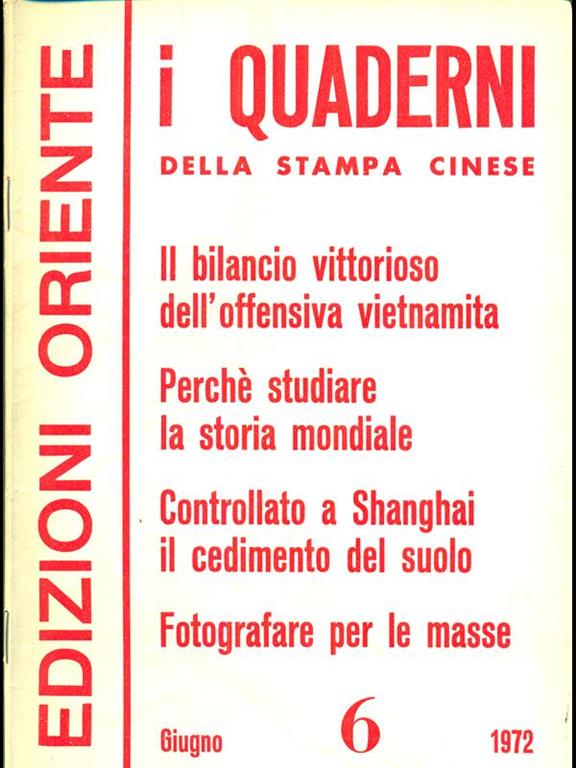 EDIZIONI ORIENTE

i QUADERNI

DELLA STAMPA CINESE

Il bilancio vittorioso dell'offensiva vietnamita

Perchè studiare la storia mondiale

Controllato a Shanghai il cedimento del suolo

Fotografare per le masse

Giugno 6 1972